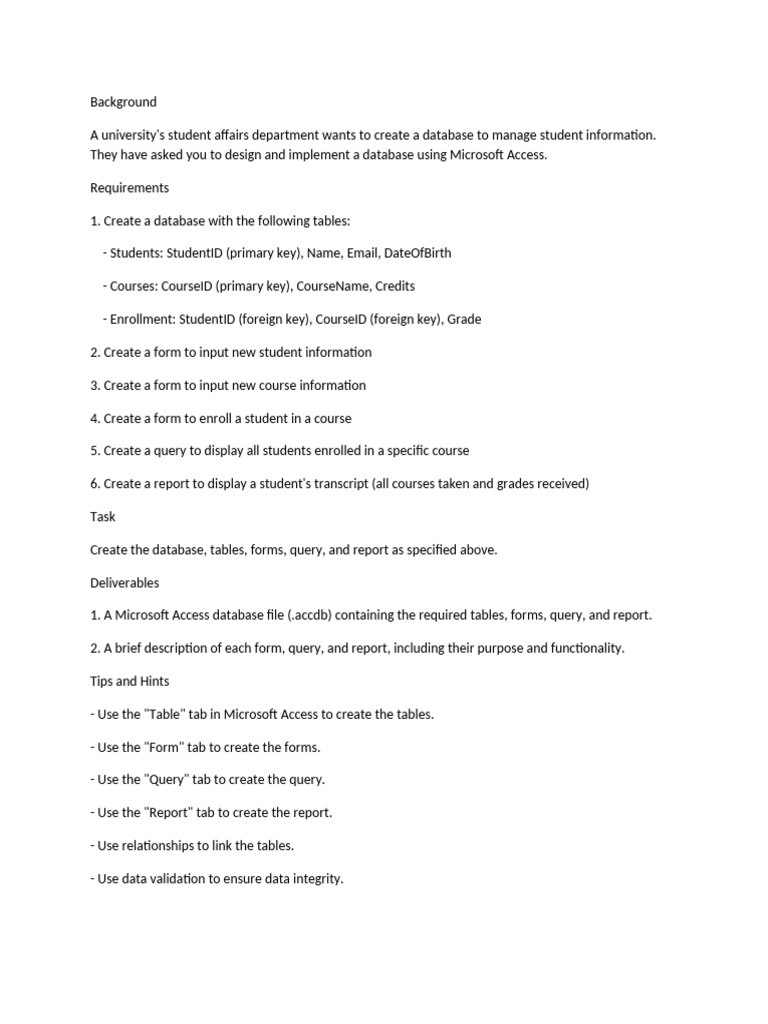 Background

A university's student affairs department wants to create a database to manage student information. They have asked you to design and implement a database using Microsoft Access.

Requirements

1. Create a database with the following tables:

- Students: StudentID (primary key), Name, Email, DateOfBirth

- Courses: CourseID (primary key), CourseName, Credits

- Enrollment: StudentID (foreign key), CourseID (foreign key), Grade

2. Create a form to input new student information

3. Create a form to input new course information

4. Create a form to enroll a student in a course

5. Create a query to display all students enrolled in a specific course

6. Create a report to display a student's transcript (all courses taken and grades received)

Task

Create the database, tables, forms, query, and report as specified above.

Deliverables

1. A Microsoft Access database file (.accdb) containing the required tables, forms, query, and report.

2. A brief description of each form, query, and report, including their purpose and functionality.

Tips and Hints

- Use the "Table" tab in Microsoft Access to create the tables.

- Use the "Form" tab to create the forms.

- Use the "Query" tab to create the query.

- Use the "Report" tab to create the report.

- Use relationships to link the tables.

- Use data validation to ensure data integrity.